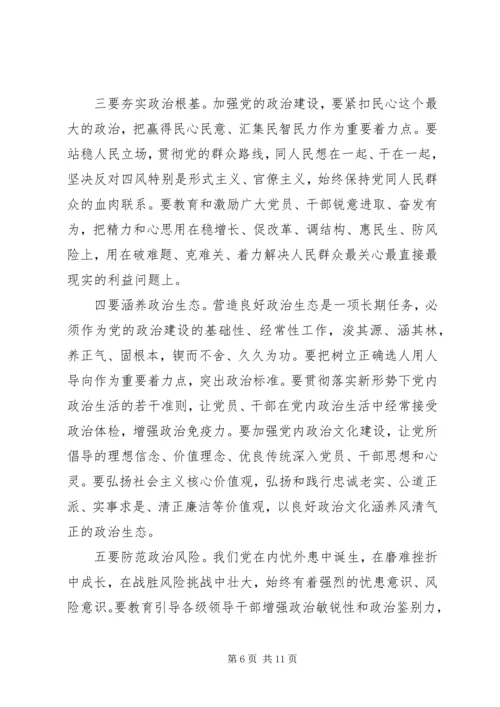 三要夯实政治根基。加强党的政治建设，要紧扣民心这个最大的政治，把赢得民心民意、汇集民智民力作为重要着力点。要站稳人民立场，贯彻党的群众路线，同人民想在一起、干在一起，坚决反对四风特别是形式主义、官僚主义，始终保持党同人民群众的血肉联系。要教育和激励广大党员、干部锐意进取、奋发有为，把精力和心思用在稳增长、促改革、调结构、惠民生、防风险上，用在破难题、克难关、着力解决人民群众最关心最直接最现实的利益问题上。

四要涵养政治生态。营造良好政治生态是一项长期任务，必须作为党的政治建设的基础性、经常性工作，浚其源、涵其林，养正气、固根本，锲而不舍、久久为功。要把树立正确选人用人导向作为重要着力点，突出政治标准。要贯彻落实新形势下党内政治生活的若干准则，让党员、干部在党内政治生活中经常接受政治体检，增强政治免疫力。要加强党内政治文化建设，让党所倡导的理想信念、价值理念、优良传统深入党员、干部思想和心灵。要弘扬社会主义核心价值观，弘扬和践行忠诚老实、公道正派、实事求是、清正廉洁等价值观，以良好政治文化涵养风清气正的政治生态。

五要防范政治风险。我们党在内忧外患中诞生，在磨难挫折中成长，在战胜风险挑战中壮大，始终有着强烈的忧患意识、风险意识。要教育引导各级领导干部增强政治敏锐性和政治鉴别力，

第 6 页 共 11 页